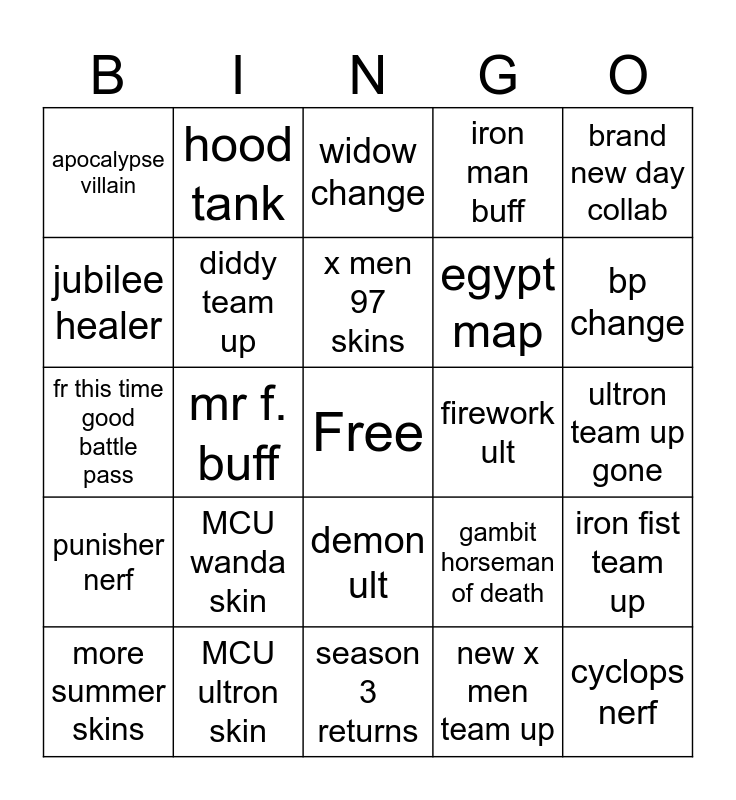 | B | I | N | G | O |
|---|---|---|---|---|
| apocalypse villain | hood tank | widow change | iron man buff | brand new day collab |
| jubilee healer | diddy team up | x men 97 skins | egypt map | bp change |
| fr this time good battle pass | mr f. buff | Free | firework ult | ultron team up gone |
| punisher nerf | MCU wanda skin | demon ult | gambit horseman of death | iron fist team up |
| more summer skins | MCU ultron skin | season 3 returns | new x men team up | cyclops nerf |